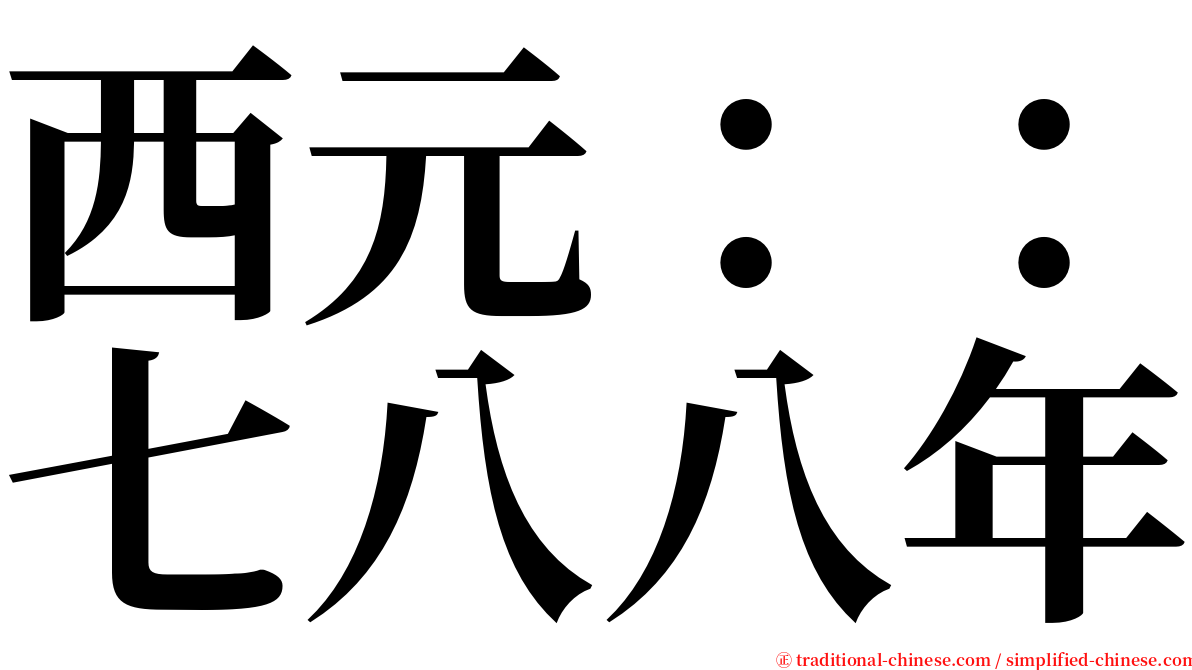 西元：：
七八八年

㊣ traditional-chinese.com / simplified-chinese.com